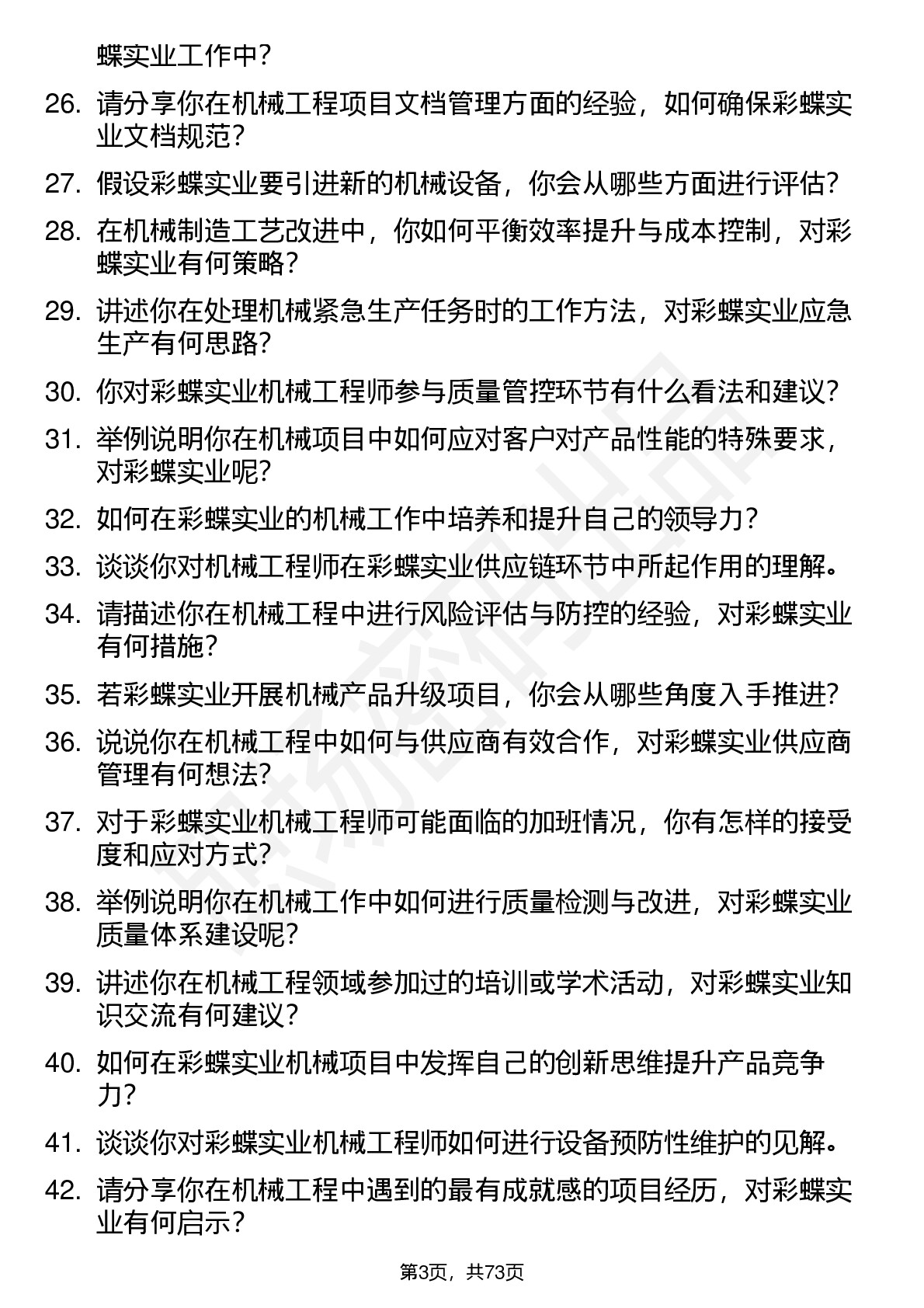 蝶实业工作中?

26. 请分享你在机械工程项目文档管理方面的经验，如何确保彩蝶实业文档规范?

27. 假设彩蝶实业要引进新的机械设备，你会从哪些方面进行评估?

28. 在机械制造工艺改进中，你如何平衡效率提升与成本控制，对彩蝶实业有何策略?

29. 讲述你在处理机械紧急生产任务时的工作方法，对彩蝶实业应急生产有何思路?

30. 你对彩蝶实业机械工程师参与质量管控环节有什么看法和建议?

31. 举例说明你在机械项目中如何应对客户对产品性能的特殊要求，对彩蝶实业呢?

32. 如何在彩蝶实业的机械工作中培养和提升自己的领导力?

33. 谈谈你对机械工程师在彩蝶实业供应链环节中所起作用的理解。

34. 请描述你在机械工程中进行风险评估与防控的经验，对彩蝶实业有何措施?

35. 若彩蝶实业开展机械产品升级项目，你会从哪些角度入手推进?

36. 说说你在机械工程中如何与供应商有效合作，对彩蝶实业供应商管理有何想法?

37. 对于彩蝶实业机械工程师可能面临的加班情况，你有怎样的接受度和应对方式?

38. 举例说明你在机械工作中如何进行质量检测与改进，对彩蝶实业质量体系建设呢?

39. 讲述你在机械工程领域参加过的培训或学术活动，对彩蝶实业知识交流有何建议?

40. 如何在彩蝶实业机械项目中发挥自己的创新思维提升产品竞争力?

41. 谈谈你对彩蝶实业机械工程师如何进行设备预防性维护的见解。

42. 请分享你在机械工程中遇到的最有成就感的项目经历，对彩蝶实业有何启示?

第3页，共73页